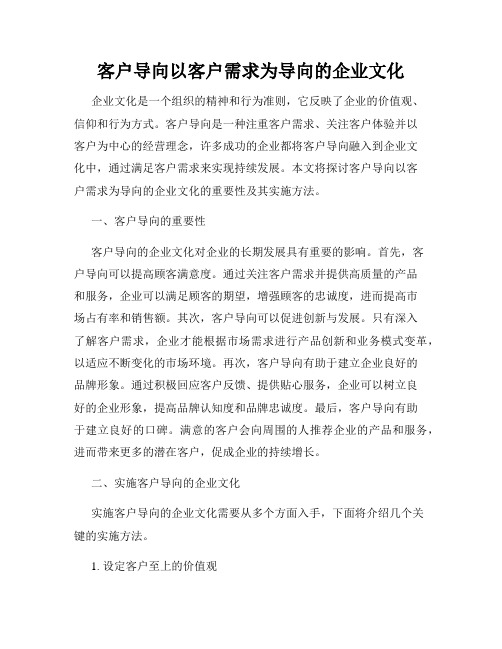 客户导向以客户需求为导向的企业文化

企业文化是一个组织的精神和行为准则，它反映了企业的价值观、信仰和行为方式。客户导向是一种注重客户需求、关注客户体验并以客户为中心的经营理念，许多成功的企业都将客户导向融入到企业文化中，通过满足客户需求来实现持续发展。本文将探讨客户导向以客户需求为导向的企业文化的重要性及其实施方法。

一、客户导向的重要性

客户导向的企业文化对企业的长期发展具有重要的影响。首先，客户导向可以提高顾客满意度。通过关注客户需求并提供高质量的产品和服务，企业可以满足顾客的期望，增强顾客的忠诚度，进而提高市场占有率和销售额。其次，客户导向可以促进创新与发展。只有深入了解客户需求，企业才能根据市场需求进行产品创新和业务模式变革，以适应不断变化的市场环境。再次，客户导向有助于建立企业良好的品牌形象。通过积极回应客户反馈、提供贴心服务，企业可以树立良好的企业形象，提高品牌认知度和品牌忠诚度。最后，客户导向有助于建立良好的口碑。满意的客户会向周围的人推荐企业的产品和服务，进而带来更多的潜在客户，促成企业的持续增长。

二、实施客户导向的企业文化

实施客户导向的企业文化需要从多个方面入手，下面将介绍几个关键的实施方法。

1. 设定客户至上的价值观